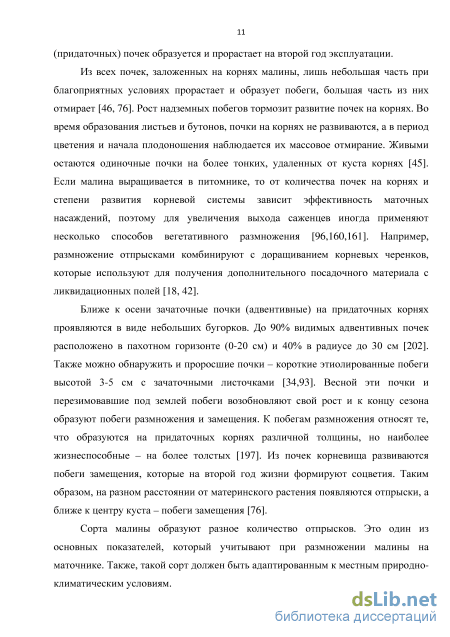 11

(придаточных) почек образуется и прорастает на второй год эксплуатации.

Из всех почек, заложенных на корнях малины, лишь небольшая часть при благоприятных условиях прорастает и образует побеги, большая часть из них отмирает [46, 76]. Рост надземных побегов тормозит развитие почек на корнях. Во время образования листьев и бутонов, почки на корнях не развиваются, а в период цветения и начала плодоношения наблюдается их массовое отмирание. Живыми остаются одиночные почки на более тонких, удаленных от куста корнях [45]. Если малина выращивается в питомнике, то от количества почек на корнях и степени развития корневой системы зависит эффективность маточных насаждений, поэтому для увеличения выхода саженцев иногда применяют несколько способов вегетативного размножения [96,160,161]. Например, размножение отпрысками комбинируют с доращиванием корневых черенков, которые используют для получения дополнительного посадочного материала с ликвидационных полей [18, 42].

Ближе к осени зачаточные почки (адвентивные) на придаточных корнях проявляются в виде небольших бугорков. До 90% видимых адвентивных почек расположено в пахотном горизонте (0-20 см) и 40% в радиусе до 30 см [202]. Также можно обнаружить и проросшие почки – короткие этиолированные побеги высотой 3-5 см с зачаточными листочками [34,93]. Весной эти почки и перезимовавшие под землей побеги возобновляют свой рост и к концу сезона образуют побеги размножения и замещения. К побегам размножения относят те, что образуются на придаточных корнях различной толщины, но наиболее жизнеспособные – на более толстых [197]. Из почек корневища развиваются побеги замещения, которые на второй год жизни формируют соцветия. Таким образом, на разном расстоянии от материнского растения появляются отпрыски, а ближе к центру куста – побеги замещения [76].

Сорта малины образуют разное количество отпрысков. Это один из основных показателей, который учитывают при размножении малины на маточнике. Также, такой сорт должен быть адаптированным к местным природно-климатическим условиям.

dsLib.net
библиотека диссертаций